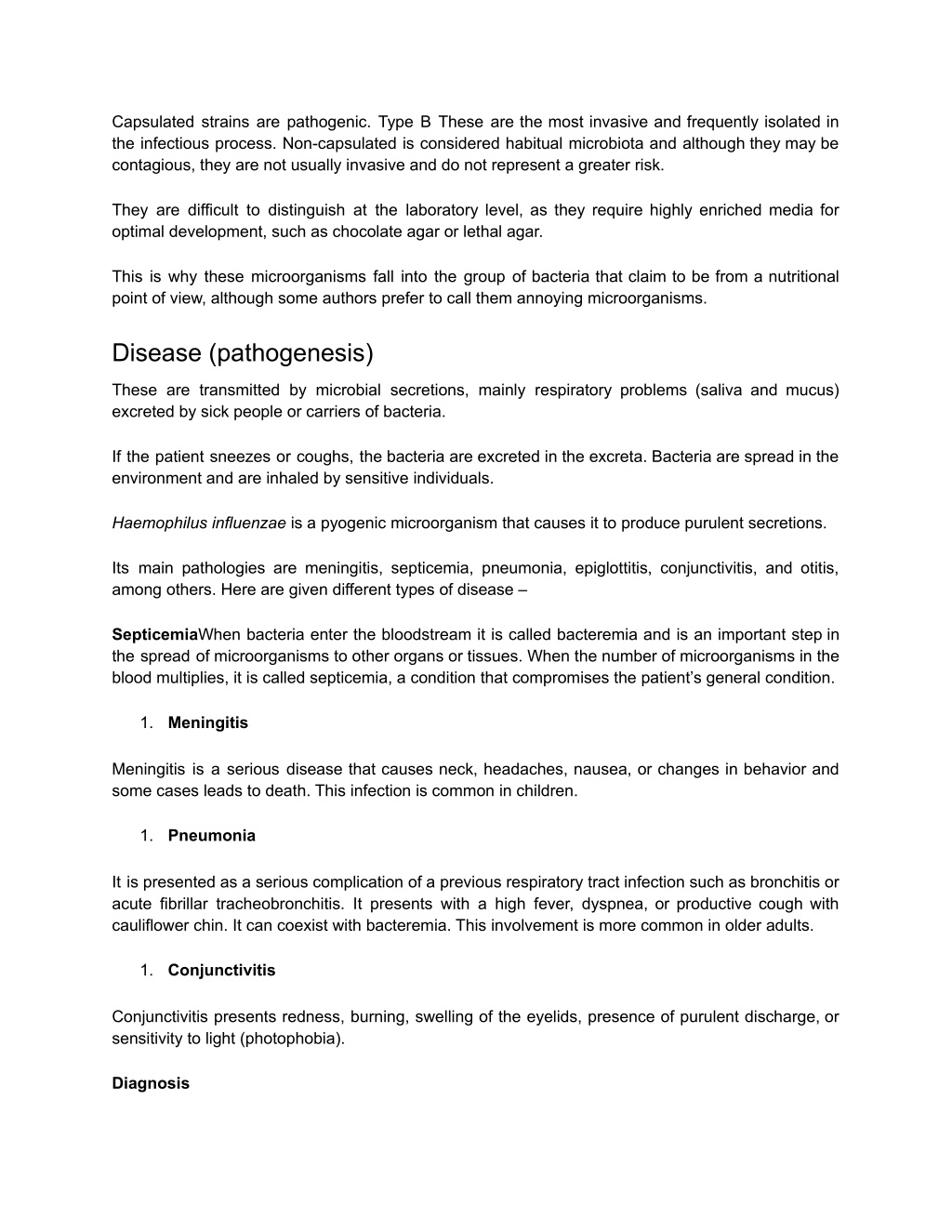 Capsulated strains are pathogenic. Type B These are the most invasive and frequently isolated in the infectious process. Non-capsulated is considered habitual microbiota and although they may be contagious, they are not usually invasive and do not represent a greater risk.

They are difficult to distinguish at the laboratory level, as they require highly enriched media for optimal development, such as chocolate agar or lethal agar.

This is why these microorganisms fall into the group of bacteria that claim to be from a nutritional point of view, although some authors prefer to call them annoying microorganisms.

Disease (pathogenesis)

These are transmitted by microbial secretions, mainly respiratory problems (saliva and mucus) excreted by sick people or carriers of bacteria.

If the patient sneezes or coughs, the bacteria are excreted in the excreta. Bacteria are spread in the environment and are inhaled by sensitive individuals.

Haemophilus influenzae is a pyogenic microorganism that causes it to produce purulent secretions.

Its main pathologies are meningitis, septicemia, pneumonia, epiglottitis, conjunctivitis, and otitis, among others. Here are given different types of disease –

SepticemiaWhen bacteria enter the bloodstream it is called bacteremia and is an important step in the spread of microorganisms to other organs or tissues. When the number of microorganisms in the blood multiplies, it is called septicemia, a condition that compromises the patient's general condition.

1. Meningitis

Meningitis is a serious disease that causes neck, headaches, nausea, or changes in behavior and some cases leads to death. This infection is common in children.

1. Pneumonia

It is presented as a serious complication of a previous respiratory tract infection such as bronchitis or acute fibrillar tracheobronchitis. It presents with a high fever, dyspnea, or productive cough with cauliflower chin. It can coexist with bacteremia. This involvement is more common in older adults.

1. Conjunctivitis

Conjunctivitis presents redness, burning, swelling of the eyelids, presence of purulent discharge, or sensitivity to light (photophobia).

Diagnosis